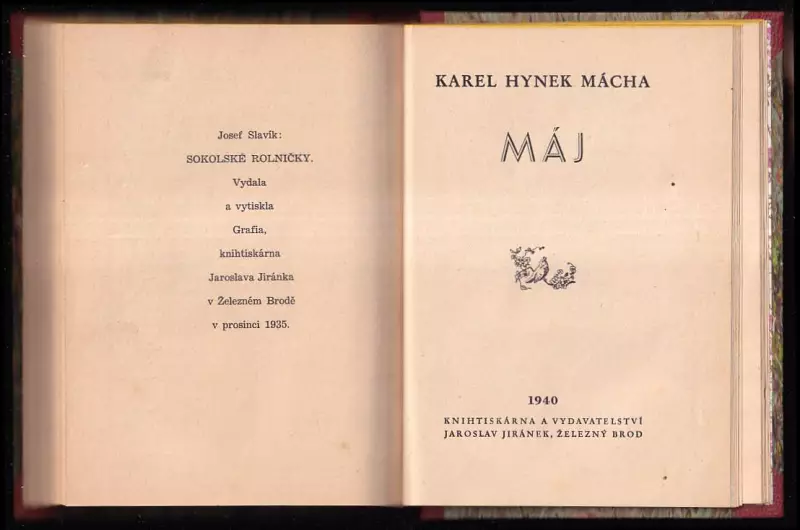 Josef Slavík:
SOKOLSKÉ ROLNIČKY.
Vydala
a vytiskla
Grafia,
knihtiskárna
Jaroslava Jiránka
v Železném Brodě
v prosinci 1935.

KAREL HYNEK MÁCHA

MÁJ

1940
KNIHTISKÁRNA A VYDAVATELSTVÍ
JAROSLAV JIRÁNEK, ŽELEZNÝ BROD